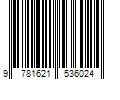 9 781621 536024